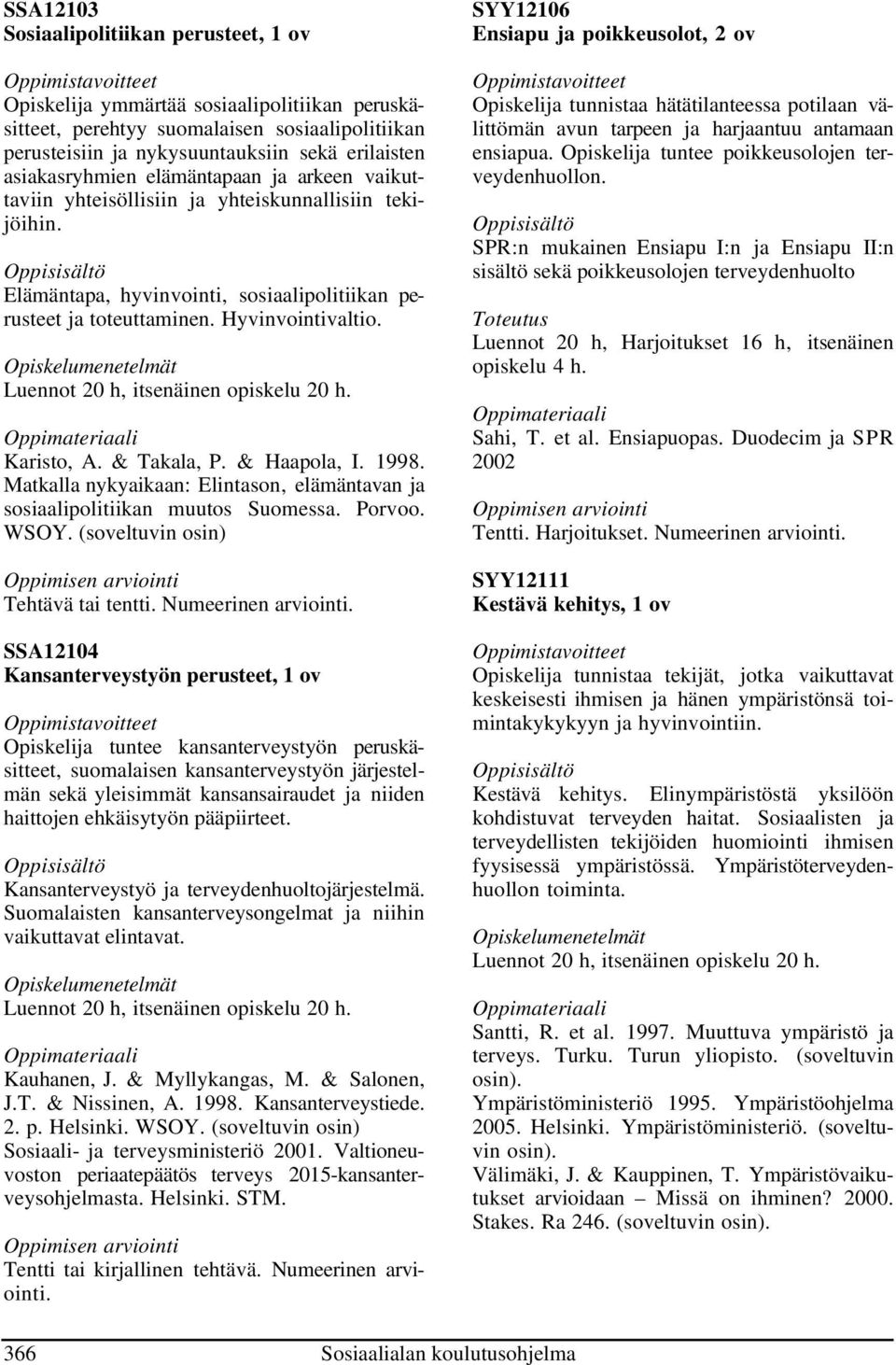 SSA12103
Sosiaalipolitiikan perusteet, 1 ov

Oppimistavoitteet
Opiskelija ymmärtää sosiaalipolitiikan peruskäsitteet, perehtyy suomalaisen sosiaalipolitiikan perusteisiin ja nykysuuntauksiin sekä erilaisten asiakasryhmien elämäntapaan ja arkeen vaikuttaviin yhteisöllisiin ja yhteiskunnallisiin tekijöihin.

Oppisisältö
Elämäntapa, hyvinvointi, sosiaalipolitiikan perusteet ja toteuttaminen. Hyvinvointivaltio.

Opiskelumenetelmät
Luennot 20 h, itsenäinen opiskelu 20 h.

Oppimateriaali
Karisto, A. & Takala, P. & Haapola, I. 1998. Matkalla nykyaikaan: Elintason, elämäntavan ja sosiaalipolitiikan muutos Suomessa. Porvoo. WSOY. (soveltuvin osin)

Oppimisen arviointi
Tehtävä tai tentti. Numeerinen arviointi.

SSA12104
Kansanterveystyön perusteet, 1 ov

Oppimistavoitteet
Opiskelija tuntee kansanterveystyön peruskäsitteet, suomalaisen kansanterveystyön järjestelmän sekä yleisimmät kansansairaudet ja niiden haittojen ehkäisytyön pääpiirteet.

Oppisisältö
Kansanterveystyö ja terveydenhuoltojärjestelmä. Suomalaisten kansanterveysongelmat ja niihin vaikuttavat elintavat.

Opiskelumenetelmät
Luennot 20 h, itsenäinen opiskelu 20 h.

Oppimateriaali
Kauhanen, J. & Myllykangas, M. & Salonen, J.T. & Nissinen, A. 1998. Kansanterveystiede. 2. p. Helsinki. WSOY. (soveltuvin osin)
Sosiaali- ja terveysministeriö 2001. Valtioneuvoston periaatepäätös terveys 2015-kansanterveysohjelmasta. Helsinki. STM.

Oppimisen arviointi
Tentti tai kirjallinen tehtävä. Numeerinen arviointi.

SYY12106
Ensiapu ja poikkeusolot, 2 ov

Oppimistavoitteet
Opiskelija tunnistaa hätätilanteessa potilaan välittömän avun tarpeen ja harjaantuu antamaan ensiapua. Opiskelija tuntee poikkeusolojen terveydenhuollon.

Oppisisältö
SPR:n mukainen Ensiapu I:n ja Ensiapu II:n sisältö sekä poikkeusolojen terveydenhuolto

Toteutus
Luennot 20 h, Harjoitukset 16 h, itsenäinen opiskelu 4 h.

Oppimateriaali
Sahi, T. et al. Ensiapuopas. Duodecim ja SPR 2002

Oppimisen arviointi
Tentti. Harjoitukset. Numeerinen arviointi.

SYY12111
Kestävä kehitys, 1 ov

Oppimistavoitteet
Opiskelija tunnistaa tekijät, jotka vaikuttavat keskeisesti ihmisen ja hänen ympäristönsä toimintakykykyyn ja hyvinvointiin.

Oppisisältö
Kestävä kehitys. Elinympäristöstä yksilöön kohdistuvat terveyden haitat. Sosiaalisten ja terveydellisten tekijöiden huomiointi ihmisen fyysisessä ympäristössä. Ympäristöterveydenhuollon toiminta.

Opiskelumenetelmät
Luennot 20 h, itsenäinen opiskelu 20 h.

Oppimateriaali
Santti, R. et al. 1997. Muuttuva ympäristö ja terveys. Turku. Turun yliopisto. (soveltuvin osin).
Ympäristöministeriö 1995. Ympäristöohjelma 2005. Helsinki. Ympäristöministeriö. (soveltuvin osin).
Välimäki, J. & Kauppinen, T. Ympäristövaikutukset arvioidaan – Missä on ihminen? 2000. Stakes. Ra 246. (soveltuvin osin).

366 Sosiaalialan koulutusohjelma